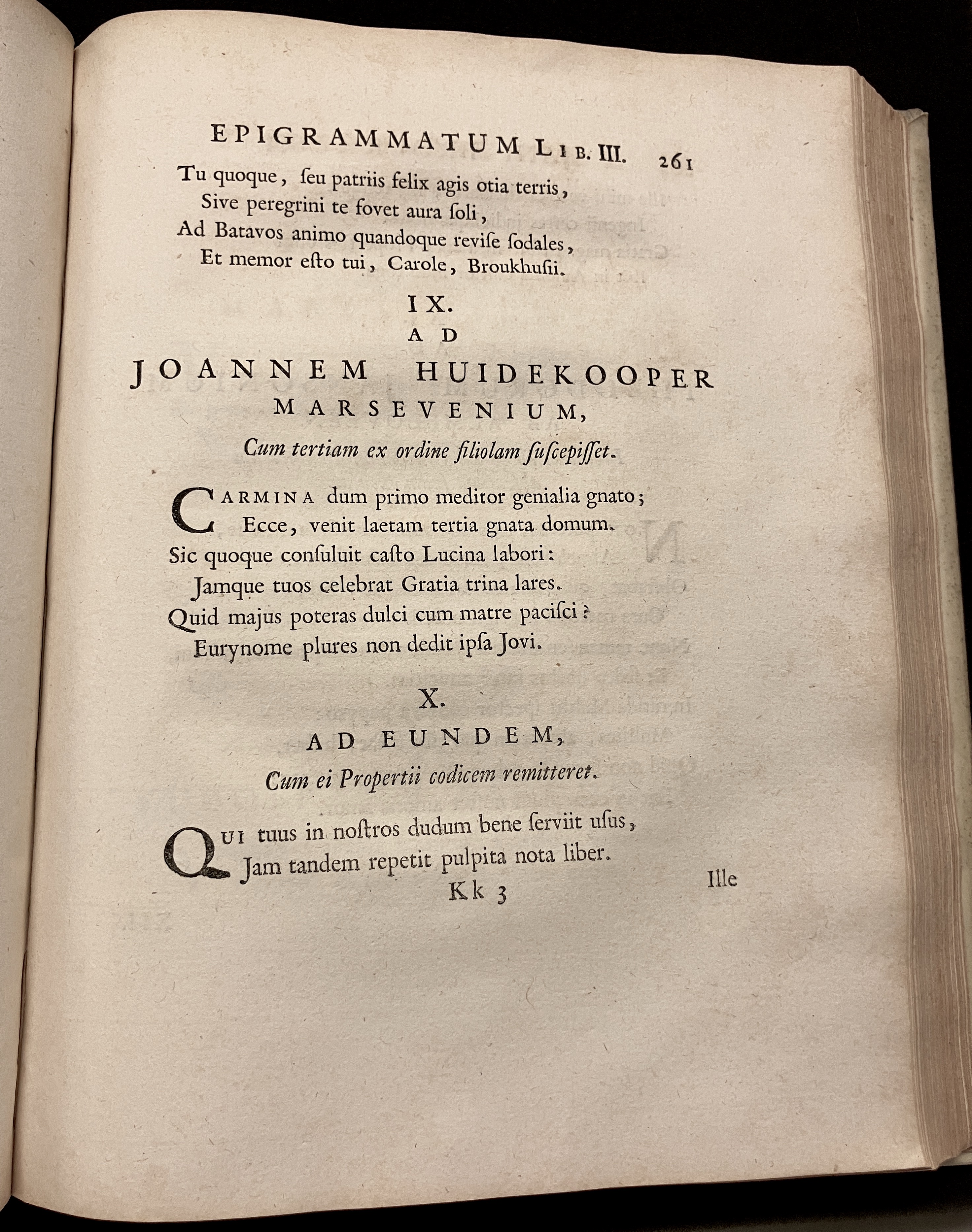 EPIGRAMMATUM LIB. III. 261

Tu quoque, ſeu patriis felix agis otia terris,
Sive peregrini te fovet aura ſoli,
Ad Batavos animo quandoque reviſe ſodales,
Et memor eſto tui, Carole, Broukhuſii.

IX.
AD
JOANNEM HUIDEKOOPER
MARSEVENIUM,
Cum tertiam ex ordine filiolam ſuſcepiſſet.

CARMINA dum primo meditor genialia gnato;
Ecce, venit laetam tertia gnata domum.
Sic quoque conſuluit caſto Lucina labori:
Jamque tuos celebrat Gratia trina lares.
Quid majus poteras dulci cum matre paciſci?
Eurynome plures non dedit ipſa Jovi.

X.
AD EUNDEM,
Cum ei Propertii codicem remitteret.

QUI tuus in noſtros dudum bene ſerviit uſus,
Jam tandem repetit pulpita nota liber.

Kk 3 Ille